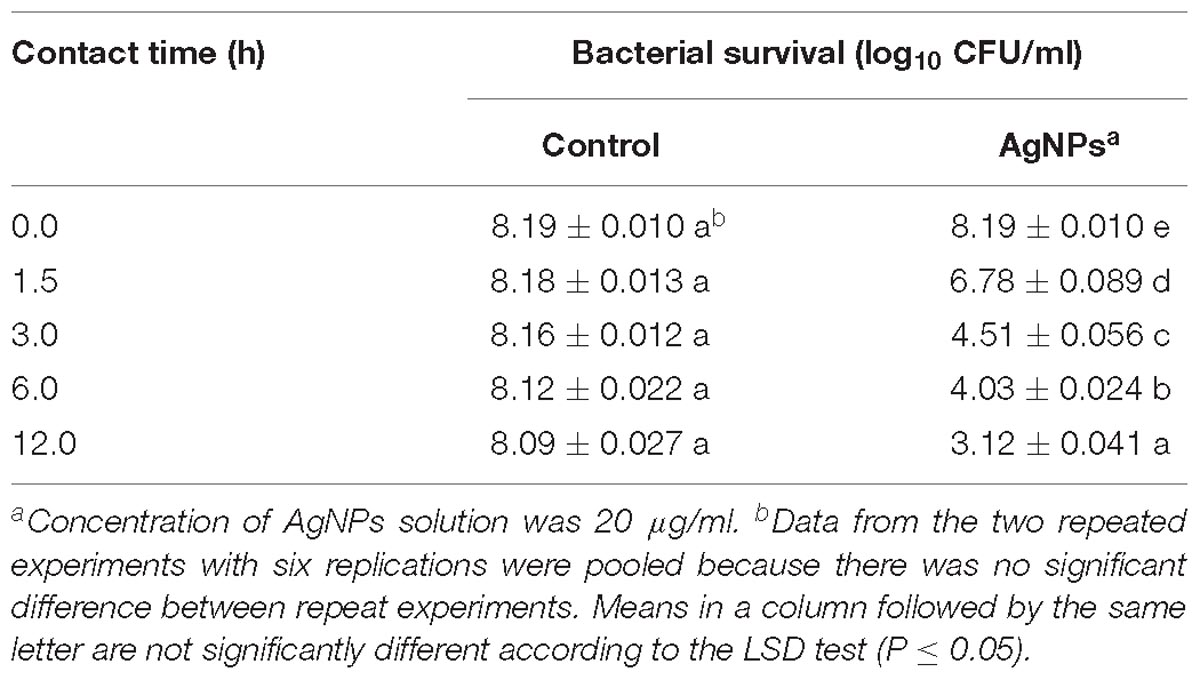 | Contact time (h) | Bacterial survival ($\log_{10}$ CFU/ml) | |
|---|---|---|
| | Control | AgNPs$^a$ |
| 0.0 | $8.19 \pm 0.010$ a$^b$ | $8.19 \pm 0.010$ e |
| 1.5 | $8.18 \pm 0.013$ a | $6.78 \pm 0.089$ d |
| 3.0 | $8.16 \pm 0.012$ a | $4.51 \pm 0.056$ c |
| 6.0 | $8.12 \pm 0.022$ a | $4.03 \pm 0.024$ b |
| 12.0 | $8.09 \pm 0.027$ a | $3.12 \pm 0.041$ a |

$^a$Concentration of AgNPs solution was 20 $\mu$g/ml. $^b$Data from the two repeated experiments with six replications were pooled because there was no significant difference between repeat experiments. Means in a column followed by the same letter are not significantly different according to the LSD test ($P \leq 0.05$).